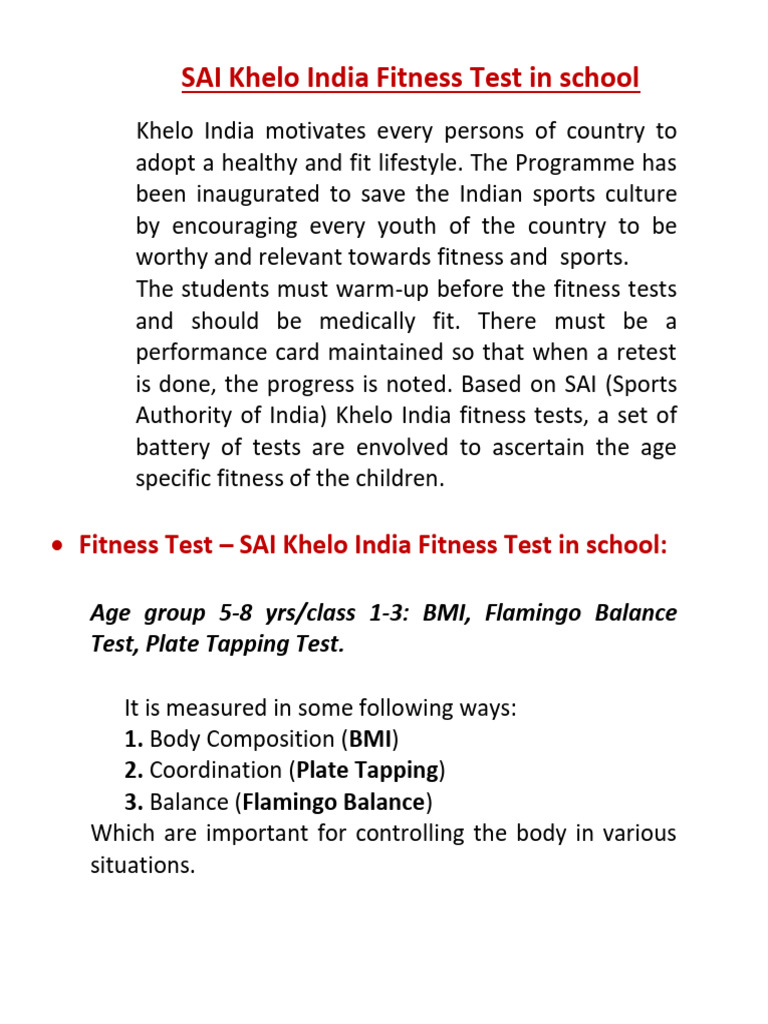 SAI Khelo India Fitness Test in school

Khelo India motivates every persons of country to adopt a healthy and fit lifestyle. The Programme has been inaugurated to save the Indian sports culture by encouraging every youth of the country to be worthy and relevant towards fitness and sports.
The students must warm-up before the fitness tests and should be medically fit. There must be a performance card maintained so that when a retest is done, the progress is noted. Based on SAI (Sports Authority of India) Khelo India fitness tests, a set of battery of tests are envolved to ascertain the age specific fitness of the children.

• Fitness Test – SAI Khelo India Fitness Test in school:

Age group 5-8 yrs/class 1-3: BMI, Flamingo Balance Test, Plate Tapping Test.

It is measured in some following ways:
1. Body Composition (BMI)
2. Coordination (Plate Tapping)
3. Balance (Flamingo Balance)
Which are important for controlling the body in various situations.